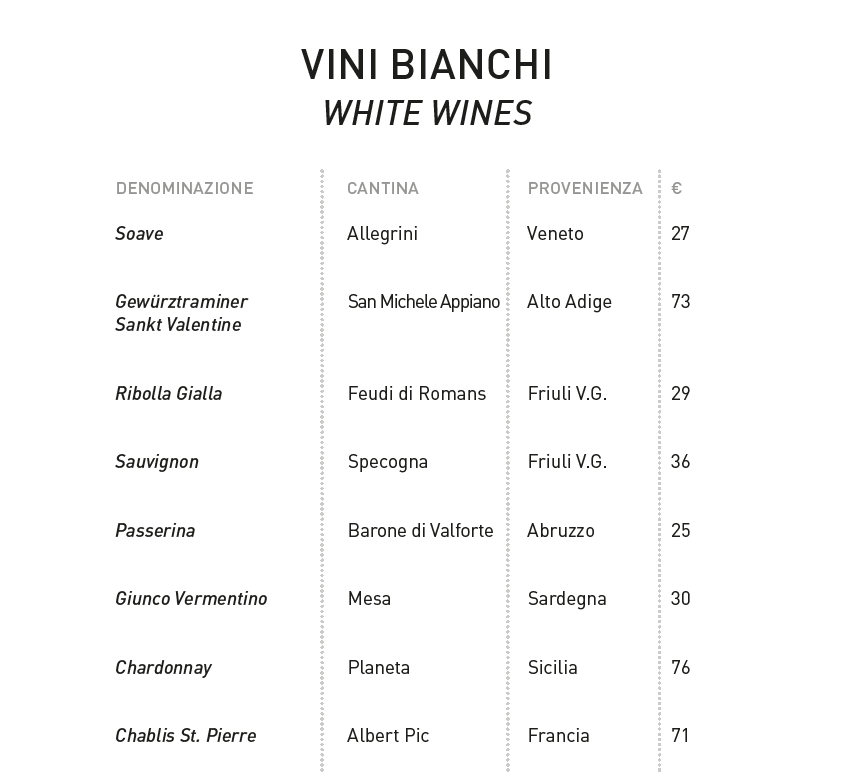 VINI BIANCHI
WHITE WINES

| DENOMINAZIONE | CANTINA | PROVENIENZA | € |
|---|---|---|---|
| Soave | Allegrini | Veneto | 27 |
| Gewürztraminer Sankt Valentine | San Michele Appiano | Alto Adige | 73 |
| Ribolla Gialla | Feudi di Romans | Friuli V.G. | 29 |
| Sauvignon | Specogna | Friuli V.G. | 36 |
| Passerina | Barone di Valforte | Abruzzo | 25 |
| Giunco Vermentino | Mesa | Sardegna | 30 |
| Chardonnay | Planeta | Sicilia | 76 |
| Chablis St. Pierre | Albert Pic | Francia | 71 |